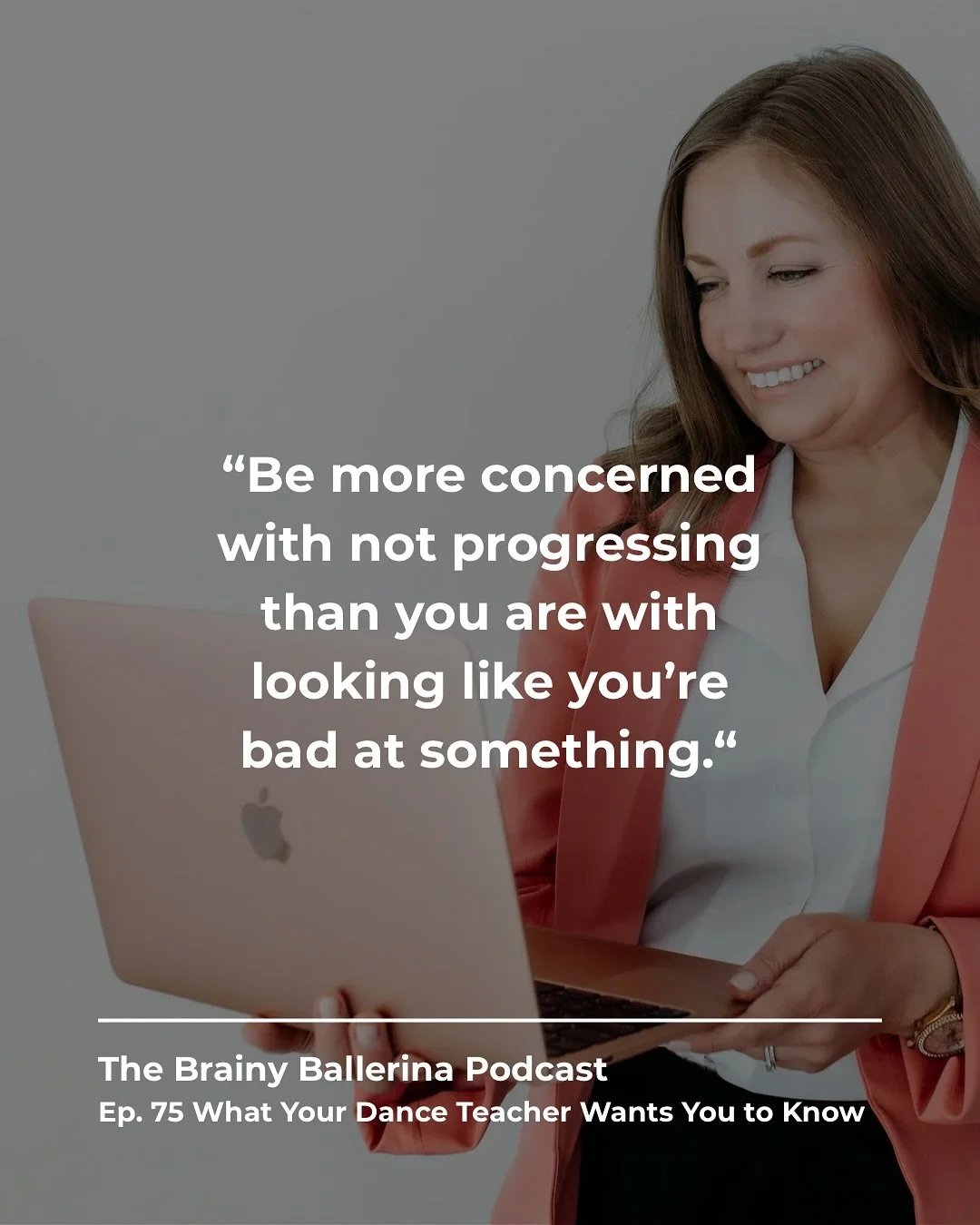 “Be more concerned with not progressing than you are with looking like you’re bad at something.“

The Brainy Ballerina Podcast
Ep. 75 What Your Dance Teacher Wants You to Know